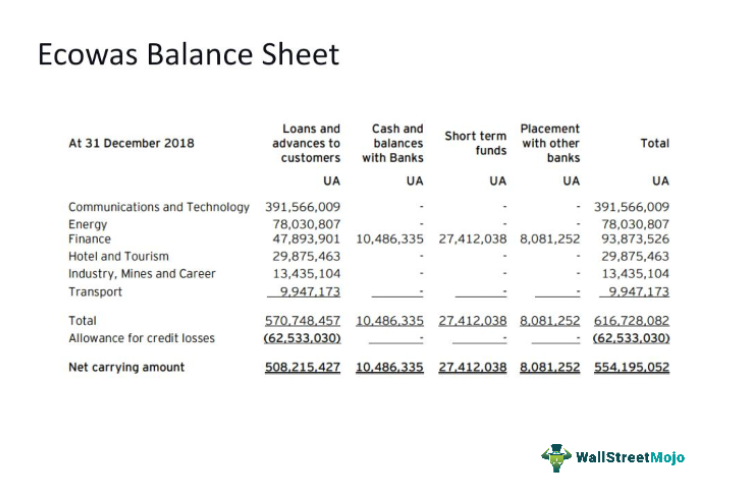 Ecowas Balance Sheet

| At 31 December 2018 | Loans and advances to customers | Cash and balances with Banks | Short term funds | Placement with other banks | Total |
|---|---|---|---|---|---|
| | UA | UA | UA | UA | UA |
| Communications and Technology | 391,566,009 | - | - | - | 391,566,009 |
| Energy | 78,030,807 | - | - | - | 78,030,807 |
| Finance | 47,893,901 | 10,486,335 | 27,412,038 | 8,081,252 | 93,873,526 |
| Hotel and Tourism | 29,875,463 | - | - | - | 29,875,463 |
| Industry, Mines and Career | 13,435,104 | - | - | - | 13,435,104 |
| Transport | 9,947,173 | - | - | - | 9,947,173 |
| Total | 570,748,457 | 10,486,335 | 27,412,038 | 8,081,252 | 616,728,082 |
| Allowance for credit losses | (62,533,030) | - | - | - | (62,533,030) |
| Net carrying amount | 508,215,427 | 10,486,335 | 27,412,038 | 8,081,252 | 554,195,052 |

WallStreetMojo